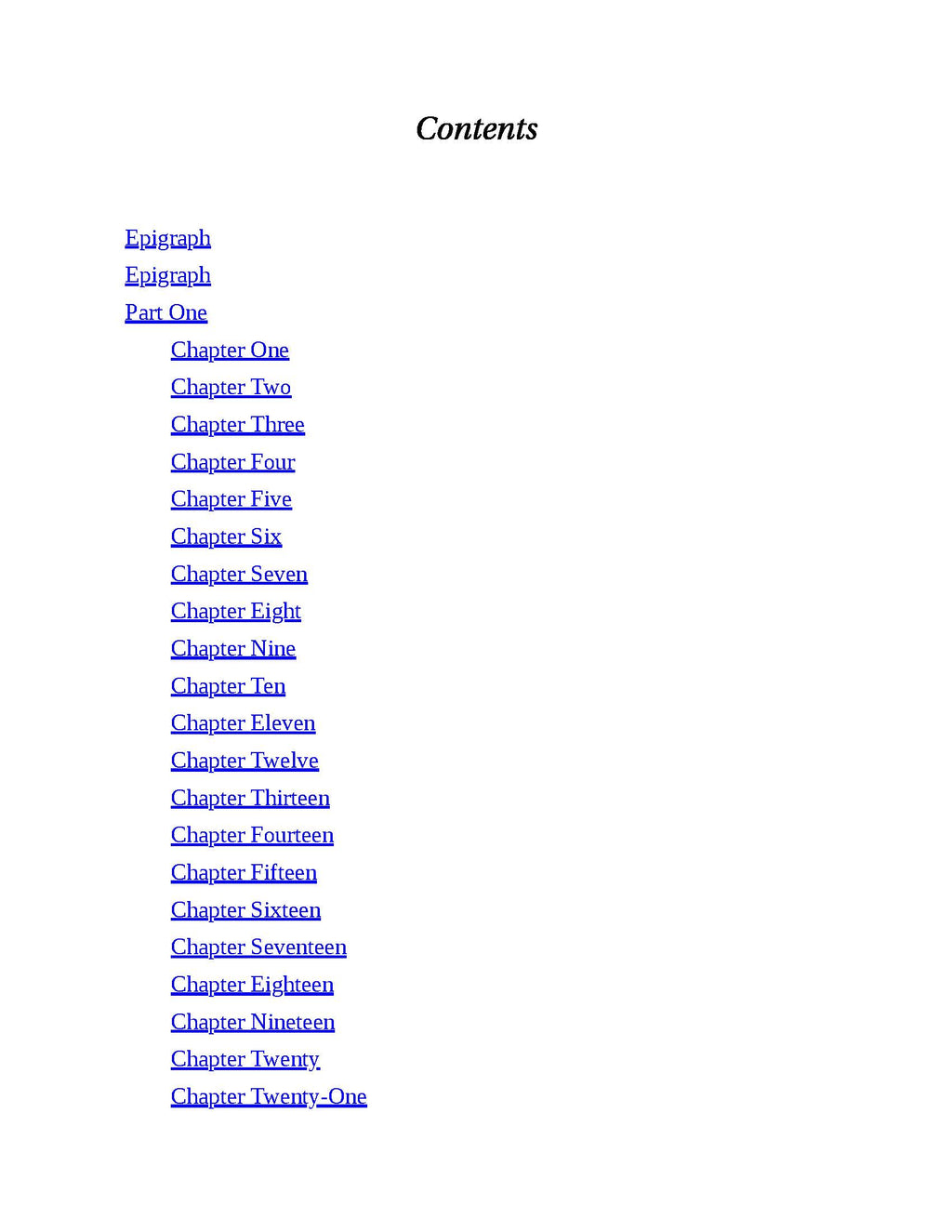 Contents

Epigraph
Epigraph
Part One
Chapter One
Chapter Two
Chapter Three
Chapter Four
Chapter Five
Chapter Six
Chapter Seven
Chapter Eight
Chapter Nine
Chapter Ten
Chapter Eleven
Chapter Twelve
Chapter Thirteen
Chapter Fourteen
Chapter Fifteen
Chapter Sixteen
Chapter Seventeen
Chapter Eighteen
Chapter Nineteen
Chapter Twenty
Chapter Twenty-One